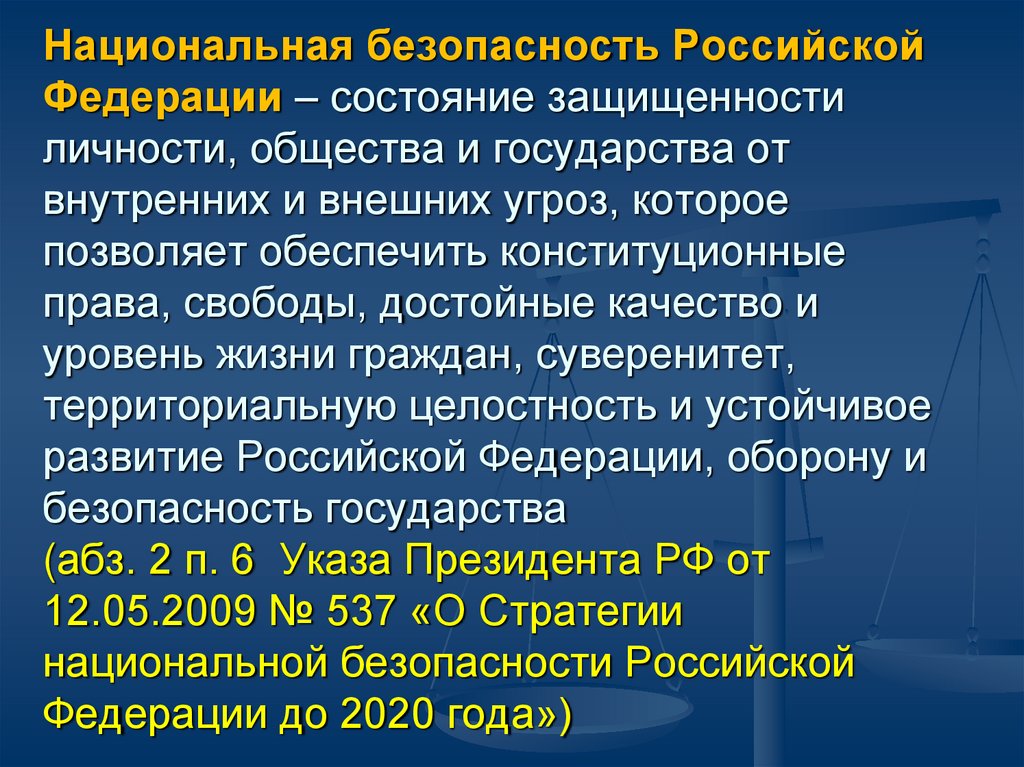 Национальная безопасность Российской Федерации – состояние защищенности личности, общества и государства от внутренних и внешних угроз, которое позволяет обеспечить конституционные права, свободы, достойные качество и уровень жизни граждан, суверенитет, территориальную целостность и устойчивое развитие Российской Федерации, оборону и безопасность государства
(абз. 2 п. 6 Указа Президента РФ от 12.05.2009 № 537 «О Стратегии национальной безопасности Российской Федерации до 2020 года»)